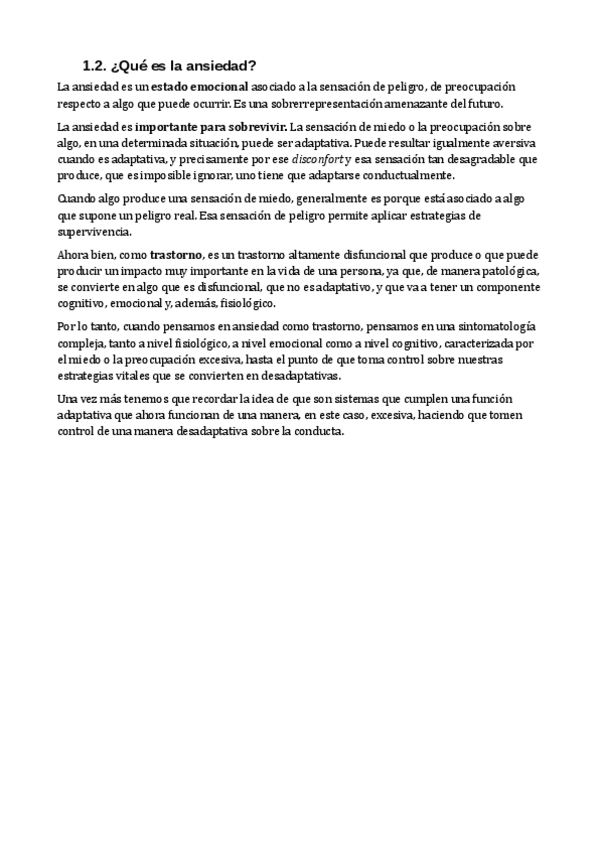 1.2. ¿Qué es la ansiedad?

La ansiedad es un estado emocional asociado a la sensación de peligro, de preocupación respecto a algo que puede ocurrir. Es una sobrerrepresentación amenazante del futuro.

La ansiedad es importante para sobrevivir. La sensación de miedo o la preocupación sobre algo, en una determinada situación, puede ser adaptativa. Puede resultar igualmente aversiva cuando es adaptativa, y precisamente por ese disconfort y esa sensación tan desagradable que produce, que es imposible ignorar, uno tiene que adaptarse conductualmente.

Cuando algo produce una sensación de miedo, generalmente es porque está asociado a algo que supone un peligro real. Esa sensación de peligro permite aplicar estrategias de supervivencia.

Ahora bien, como trastorno, es un trastorno altamente disfuncional que produce o que puede producir un impacto muy importante en la vida de una persona, ya que, de manera patológica, se convierte en algo que es disfuncional, que no es adaptativo, y que va a tener un componente cognitivo, emocional y, además, fisiológico.

Por lo tanto, cuando pensamos en ansiedad como trastorno, pensamos en una sintomatología compleja, tanto a nivel fisiológico, a nivel emocional como a nivel cognitivo, caracterizada por el miedo o la preocupación excesiva, hasta el punto de que toma control sobre nuestras estrategias vitales que se convierten en desadaptativas.

Una vez más tenemos que recordar la idea de que son sistemas que cumplen una función adaptativa que ahora funcionan de una manera, en este caso, excesiva, haciendo que tomen control de una manera desadaptativa sobre la conducta.